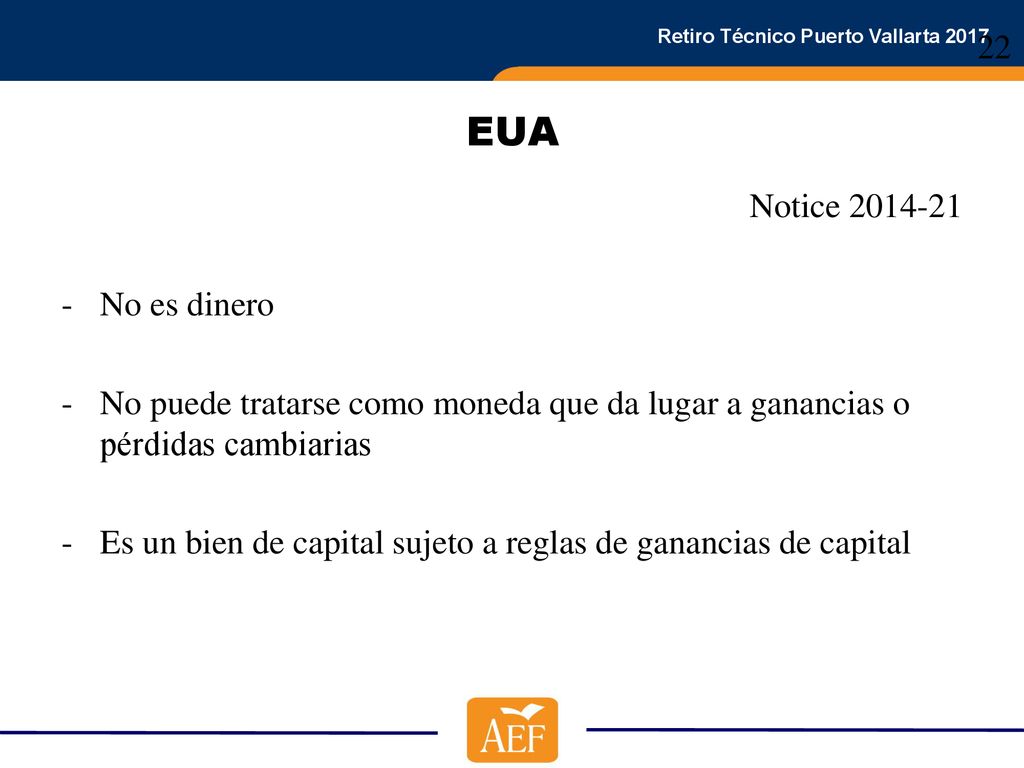 Retiro Técnico Puerto Vallarta 2017

22

EUA

Notice 2014-21

- No es dinero

- No puede tratarse como moneda que da lugar a ganancias o pérdidas cambiarias

- Es un bien de capital sujeto a reglas de ganancias de capital

AEF